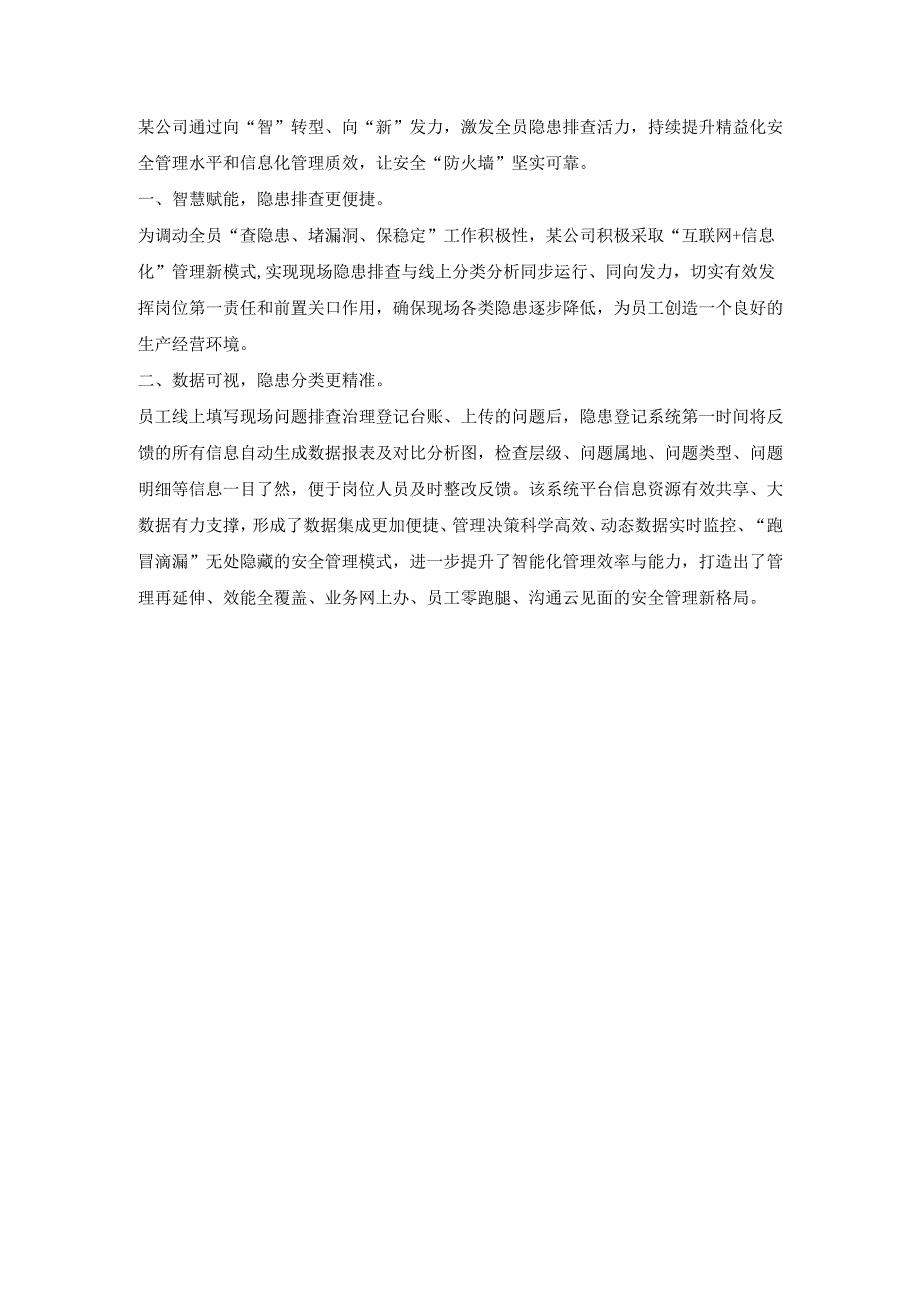 某公司通过向“智”转型、向“新”发力，激发全员隐患排查活力，持续提升精益化安全管理水平和信息化管理质效，让安全“防火墙”坚实可靠。

一、智慧赋能，隐患排查更便捷。

为调动全员“查隐患、堵漏洞、保稳定”工作积极性，某公司积极采取“互联网+信息化”管理新模式,实现现场隐患排查与线上分类分析同步运行、同向发力，切实有效发挥岗位第一责任和前置关口作用，确保现场各类隐患逐步降低，为员工创造一个良好的生产经营环境。

二、数据可视，隐患分类更精准。

员工线上填写现场问题排查治理登记台账、上传的问题后，隐患登记系统第一时间将反馈的所有信息自动生成数据报表及对比分析图，检查层级、问题属地、问题类型、问题明细等信息一目了然，便于岗位人员及时整改反馈。该系统平台信息资源有效共享、大数据有力支撑，形成了数据集成更加便捷、管理决策科学高效、动态数据实时监控、“跑冒滴漏”无处隐藏的安全管理模式，进一步提升了智能化管理效率与能力，打造出了管理再延伸、效能全覆盖、业务网上办、员工零跑腿、沟通云见面的安全管理新格局。